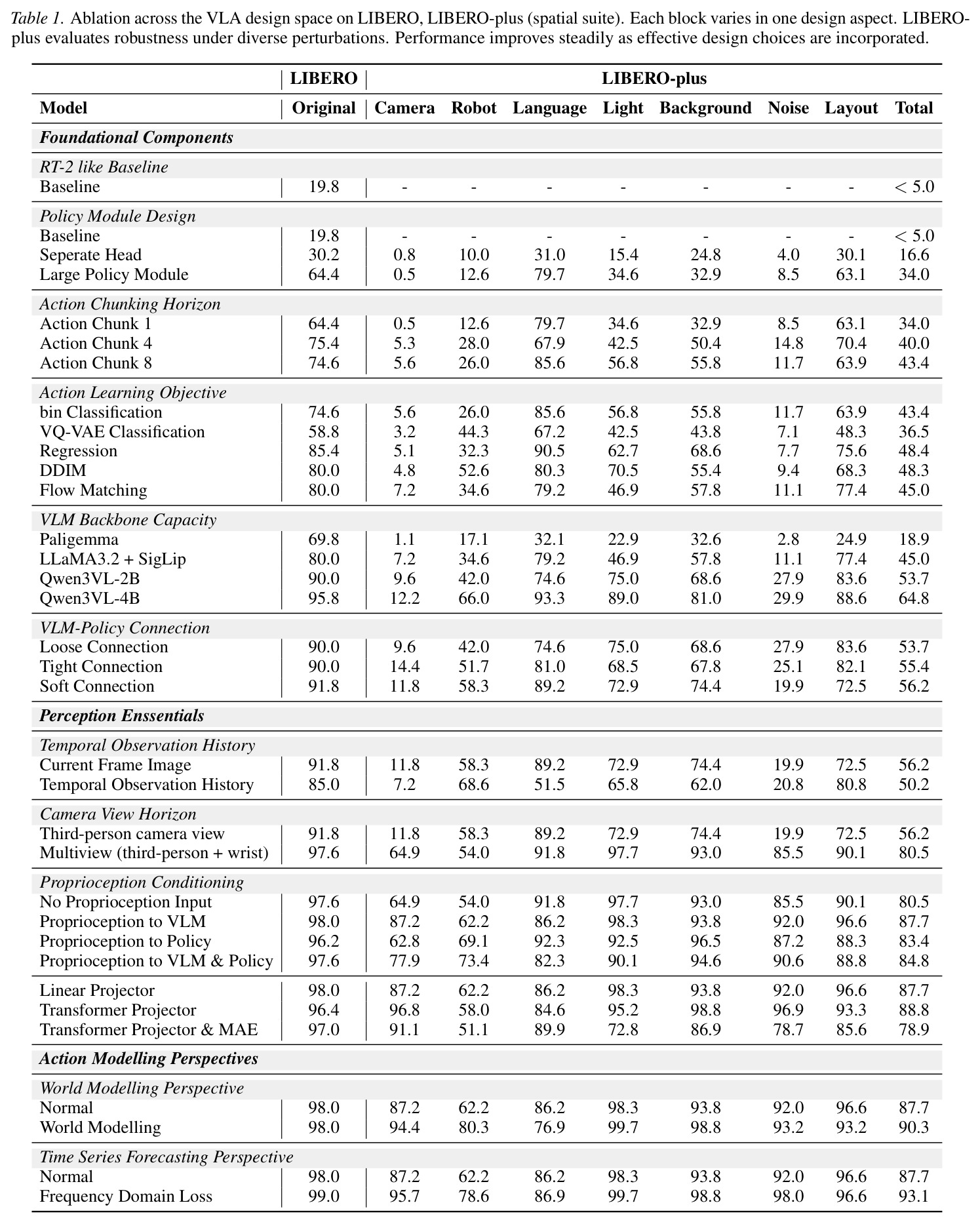 Table 1. Ablation across the VLA design space on LIBERO, LIBERO-plus (spatial suite). Each block varies in one design aspect. LIBERO-plus evaluates robustness under diverse perturbations. Performance improves steadily as effective design choices are incorporated.

|  | LIBERO | LIBERO-plus |  |  |  |  |  |  |  |
|---|---|---|---|---|---|---|---|---|---|
| Model | Original | Camera | Robot | Language | Light | Background | Noise | Layout | Total |
| Foundational Components |  |  |  |  |  |  |  |  |  |
| RT-2 like Baseline |  |  |  |  |  |  |  |  |  |
| Baseline | 19.8 | - | - | - | - | - | - | - | < 5.0 |
| Policy Module Design |  |  |  |  |  |  |  |  |  |
| Baseline | 19.8 | - | - | - | - | - | - | - | < 5.0 |
| Seperate Head | 30.2 | 0.8 | 10.0 | 31.0 | 15.4 | 24.8 | 4.0 | 30.1 | 16.6 |
| Large Policy Module | 64.4 | 0.5 | 12.6 | 79.7 | 34.6 | 32.9 | 8.5 | 63.1 | 34.0 |
| Action Chunking Horizon |  |  |  |  |  |  |  |  |  |
| Action Chunk 1 | 64.4 | 0.5 | 12.6 | 79.7 | 34.6 | 32.9 | 8.5 | 63.1 | 34.0 |
| Action Chunk 4 | 75.4 | 5.3 | 28.0 | 67.9 | 42.5 | 50.4 | 14.8 | 70.4 | 40.0 |
| Action Chunk 8 | 74.6 | 5.6 | 26.0 | 85.6 | 56.8 | 55.8 | 11.7 | 63.9 | 43.4 |
| Action Learning Objective |  |  |  |  |  |  |  |  |  |
| bin Classification | 74.6 | 5.6 | 26.0 | 85.6 | 56.8 | 55.8 | 11.7 | 63.9 | 43.4 |
| VQ-VAE Classification | 58.8 | 3.2 | 44.3 | 67.2 | 42.5 | 43.8 | 7.1 | 48.3 | 36.5 |
| Regression | 85.4 | 5.1 | 32.3 | 90.5 | 62.7 | 68.6 | 7.7 | 75.6 | 48.4 |
| DDIM | 80.0 | 4.8 | 52.6 | 80.3 | 70.5 | 55.4 | 9.4 | 68.3 | 48.3 |
| Flow Matching | 80.0 | 7.2 | 34.6 | 79.2 | 46.9 | 57.8 | 11.1 | 77.4 | 45.0 |
| VLM Backbone Capacity |  |  |  |  |  |  |  |  |  |
| Paligemma | 69.8 | 1.1 | 17.1 | 32.1 | 22.9 | 32.6 | 2.8 | 24.9 | 18.9 |
| LLaMA3.2 + SigLip | 80.0 | 7.2 | 34.6 | 79.2 | 46.9 | 57.8 | 11.1 | 77.4 | 45.0 |
| Qwen3VL-2B | 90.0 | 9.6 | 42.0 | 74.6 | 75.0 | 68.6 | 27.9 | 83.6 | 53.7 |
| Qwen3VL-4B | 95.8 | 12.2 | 66.0 | 93.3 | 89.0 | 81.0 | 29.9 | 88.6 | 64.8 |
| VLM-Policy Connection |  |  |  |  |  |  |  |  |  |
| Loose Connection | 90.0 | 9.6 | 42.0 | 74.6 | 75.0 | 68.6 | 27.9 | 83.6 | 53.7 |
| Tight Connection | 90.0 | 14.4 | 51.7 | 81.0 | 68.5 | 67.8 | 25.1 | 82.1 | 55.4 |
| Soft Connection | 91.8 | 11.8 | 58.3 | 89.2 | 72.9 | 74.4 | 19.9 | 72.5 | 56.2 |
| Perception Enssentials |  |  |  |  |  |  |  |  |  |
| Temporal Observation History |  |  |  |  |  |  |  |  |  |
| Current Frame Image | 91.8 | 11.8 | 58.3 | 89.2 | 72.9 | 74.4 | 19.9 | 72.5 | 56.2 |
| Temporal Observation History | 85.0 | 7.2 | 68.6 | 51.5 | 65.8 | 62.0 | 20.8 | 80.8 | 50.2 |
| Camera View Horizon |  |  |  |  |  |  |  |  |  |
| Third-person camera view | 91.8 | 11.8 | 58.3 | 89.2 | 72.9 | 74.4 | 19.9 | 72.5 | 56.2 |
| Multiview (third-person + wrist) | 97.6 | 64.9 | 54.0 | 91.8 | 97.7 | 93.0 | 85.5 | 90.1 | 80.5 |
| Proprioception Conditioning |  |  |  |  |  |  |  |  |  |
| No Proprioception Input | 97.6 | 64.9 | 54.0 | 91.8 | 97.7 | 93.0 | 85.5 | 90.1 | 80.5 |
| Proprioception to VLM | 98.0 | 87.2 | 62.2 | 86.2 | 98.3 | 93.8 | 92.0 | 96.6 | 87.7 |
| Proprioception to Policy | 96.2 | 62.8 | 69.1 | 92.3 | 92.5 | 96.5 | 87.2 | 88.3 | 83.4 |
| Proprioception to VLM & Policy | 97.6 | 77.9 | 73.4 | 82.3 | 90.1 | 94.6 | 90.6 | 88.8 | 84.8 |
| Linear Projector | 98.0 | 87.2 | 62.2 | 86.2 | 98.3 | 93.8 | 92.0 | 96.6 | 87.7 |
| Transformer Projector | 96.4 | 96.8 | 58.0 | 84.6 | 95.2 | 98.8 | 96.9 | 93.3 | 88.8 |
| Transformer Projector & MAE | 97.0 | 91.1 | 51.1 | 89.9 | 72.8 | 86.9 | 78.7 | 85.6 | 78.9 |
| Action Modelling Perspectives |  |  |  |  |  |  |  |  |  |
| World Modelling Perspective |  |  |  |  |  |  |  |  |  |
| Normal | 98.0 | 87.2 | 62.2 | 86.2 | 98.3 | 93.8 | 92.0 | 96.6 | 87.7 |
| World Modelling | 98.0 | 94.4 | 80.3 | 76.9 | 99.7 | 98.8 | 93.2 | 93.2 | 90.3 |
| Time Series Forecasting Perspective |  |  |  |  |  |  |  |  |  |
| Normal | 98.0 | 87.2 | 62.2 | 86.2 | 98.3 | 93.8 | 92.0 | 96.6 | 87.7 |
| Frequency Domain Loss | 99.0 | 95.7 | 78.6 | 86.9 | 99.7 | 98.8 | 98.0 | 96.6 | 93.1 |